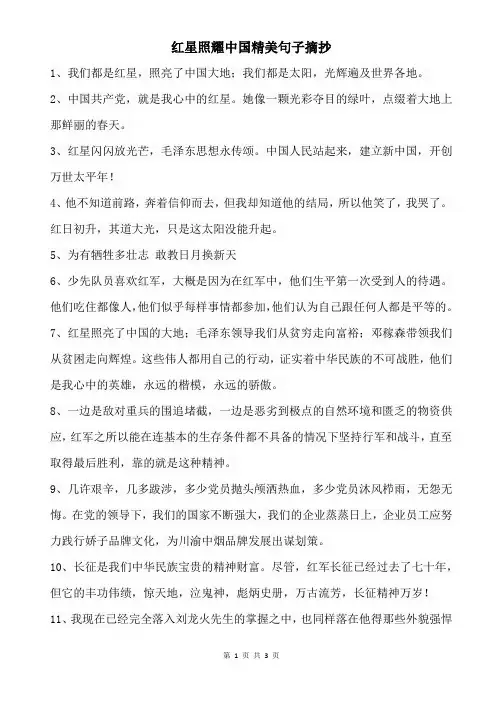 红星照耀中国精美句子摘抄

1、我们都是红星，照亮了中国大地；我们都是太阳，光辉遍及世界各地。

2、中国共产党，就是我心中的红星。她像一颗光彩夺目的绿叶，点缀着大地上那鲜丽的春天。

3、红星闪闪放光芒，毛泽东思想永传颂。中国人民站起来，建立新中国，开创万世太平年！

4、他不知道前路，奔着信仰而去，但我却知道他的结局，所以他笑了，我哭了。红日初升，其道大光，只是这太阳没能升起。

5、为有牺牲多壮志 敢教日月换新天

6、少先队员喜欢红军，大概是因为在红军中，他们生平第一次受到人的待遇。他们吃住都像人，他们似乎每样事情都参加，他们认为自己跟任何人都是平等的。

7、红星照亮了中国的大地；毛泽东领导我们从贫穷走向富裕；邓稼森带领我们从贫困走向辉煌。这些伟人都用自己的行动，证实着中华民族的不可战胜，他们是我心中的英雄，永远的楷模，永远的骄傲。

8、一边是敌对重兵的围追堵截，一边是恶劣到极点的自然环境和匮乏的物资供应，红军之所以能在连基本的生存条件都不具备的情况下坚持行军和战斗，直至取得最后胜利，靠的就是这种精神。

9、几许艰辛，几多跋涉，多少党员抛头颅洒热血，多少党员沐风栉雨，无怨无悔。在党的领导下，我们的国家不断强大，我们的企业蒸蒸日上，企业员工应努力践行娇子品牌文化，为川渝中烟品牌发展出谋划策。

10、长征是我们中华民族宝贵的精神财富。尽管，红军长征已经过去了七十年，但它的丰功伟绩，惊天地，泣鬼神，彪炳史册，万古流芳，长征精神万岁！

11、我现在已经完全落入刘龙火先生的掌握之中，也同样落在他得那些外貌强悍

第 1 页 共 3 页